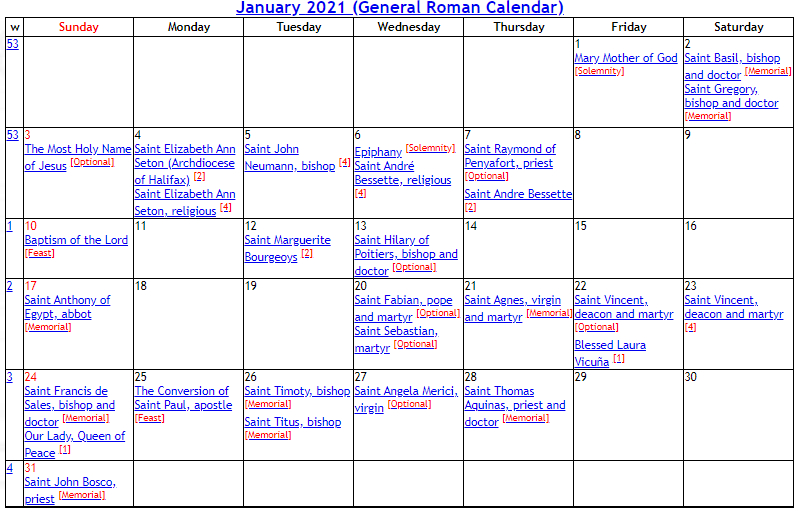 January 2021 (General Roman Calendar)

| w | Sunday | Monday | Tuesday | Wednesday | Thursday | Friday | Saturday |
|---|---|---|---|---|---|---|---|
| 53 | | | | | | 1 Mary Mother of God [Solemnity] | 2 Saint Basil, bishop and doctor [Memorial] Saint Gregory, bishop and doctor [Memorial] |
| 53 | 3 The Most Holy Name of Jesus [Optional] | 4 Saint Elizabeth Ann Seton (Archdiocese of Halifax) [2] Saint Elizabeth Ann Seton, religious [4] | 5 Saint John Neumann, bishop [4] | 6 Epiphany [Solemnity] Saint André Bessette, religious [4] | 7 Saint Raymond of Penyafort, priest [Optional] Saint Andre Bessette [2] | 8 | 9 |
| 1 | 10 Baptism of the Lord [Feast] | 11 | 12 Saint Marguerite Bourgeoys [2] | 13 Saint Hilary of Poitiers, bishop and doctor [Optional] | 14 | 15 | 16 |
| 2 | 17 Saint Anthony of Egypt, abbot [Memorial] | 18 | 19 | 20 Saint Fabian, pope and martyr [Optional] Saint Sebastian, martyr [Optional] | 21 Saint Agnes, virgin and martyr [Memorial] | 22 Saint Vincent, deacon and martyr [Optional] Blessed Laura Vicuña [1] | 23 Saint Vincent, deacon and martyr [4] |
| 3 | 24 Saint Francis de Sales, bishop and doctor [Memorial] Our Lady, Queen of Peace [1] | 25 The Conversion of Saint Paul, apostle [Feast] | 26 Saint Timoty, bishop [Memorial] Saint Titus, bishop [Memorial] | 27 Saint Angela Merici, virgin [Optional] | 28 Saint Thomas Aquinas, priest and doctor [Memorial] | 29 | 30 |
| 4 | 31 Saint John Bosco, priest [Memorial] | | | | | | |